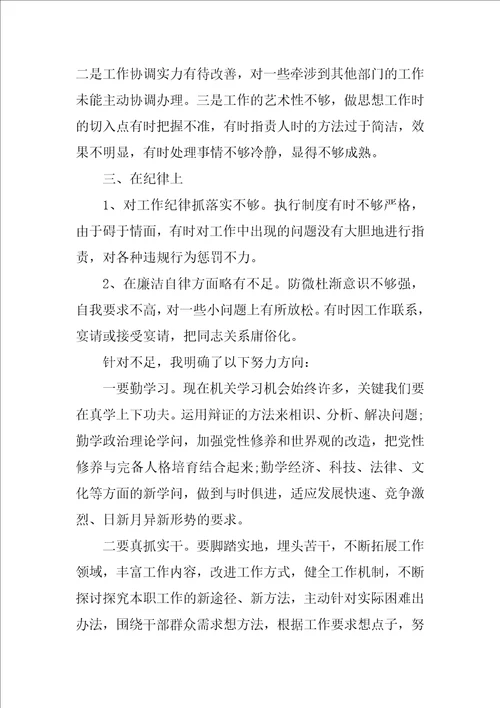 二是工作协调实力有待改善，对一些牵涉到其他部门的工作未能主动协调办理。三是工作的艺术性不够，做思想工作时的切入点有时把握不准，有时指责人时的方法过于简洁，效果不明显，有时处理事情不够冷静，显得不够成熟。

三、在纪律上

1、对工作纪律抓落实不够。执行制度有时不够严格，由于碍于情面，有时对工作中出现的问题没有大胆地进行指责，对各种违规行为惩罚不力。

2、在廉洁自律方面略有不足。防微杜渐意识不够强，自我要求不高，对一些小问题上有所放松。有时因工作联系，宴请或接受宴请，把同志关系庸俗化。

针对不足，我明确了以下努力方向：

一要勤学习。现在机关学习机会始终许多，关键我们要在真学上下功夫。运用辩证的方法来相识、分析、解决问题；勤学政治理论学问，加强党性修养和世界观的改造，把党性修养与完备人格培育结合起来;勤学经济、科技、法律、文化等方面的新学问，做到与时俱进，适应发展快速、竞争激烈、日新月异新形势的要求。

二要真抓实干。要脚踏实地，埋头苦干，不断拓展工作领域，丰富工作内容，改进工作方式，健全工作机制，不断探讨探究本职工作的新途径、新方法，主动针对实际困难出办法，围绕干部群众需求想方法，根据工作要求想点子，努